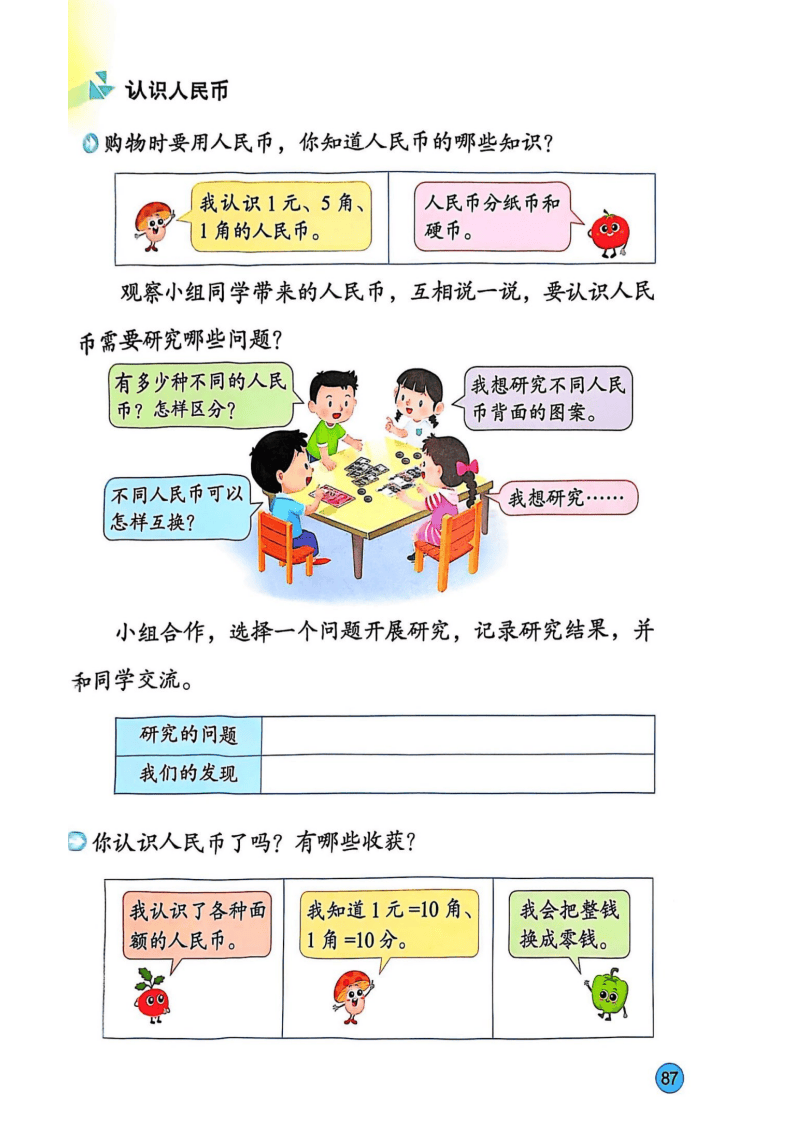 认识人民币

购物时要用人民币，你知道人民币的哪些知识？

我认识1元、5角、1角的人民币。

人民币分纸币和硬币。

观察小组同学带来的人民币，互相说一说，要认识人民币需要研究哪些问题？

有多少种不同的人民币？怎样区分？

我想研究不同人民币背面的图案。

不同人民币可以怎样互换？

我想研究……

小组合作，选择一个问题开展研究，记录研究结果，并和同学交流。

| 研究的问题 |  |
|---|---|
| 我们的发现 |  |

你认识人民币了吗？有哪些收获？

我认识了各种面额的人民币。

我知道1元=10角、1角=10分。

我会把整钱换成零钱。

87